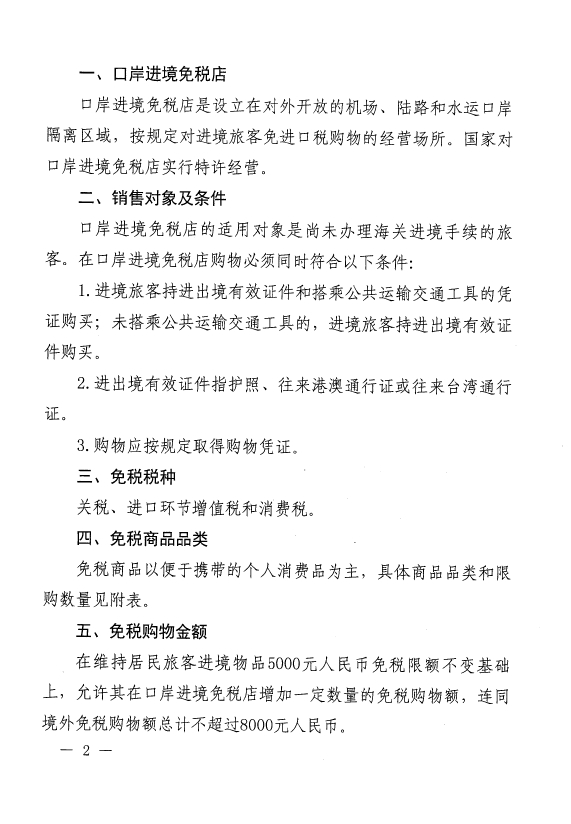 一、口岸进境免税店

口岸进境免税店是设立在对外开放的机场、陆路和水运口岸隔离区域，按规定对进境旅客免进口税购物的经营场所。国家对口岸进境免税店实行特许经营。

二、销售对象及条件

口岸进境免税店的适用对象是尚未办理海关进境手续的旅客。在口岸进境免税店购物必须同时符合以下条件：

1. 进境旅客持进出境有效证件和搭乘公共运输交通工具的凭证购买；未搭乘公共运输交通工具的，进境旅客持进出境有效证件购买。

2. 进出境有效证件指护照、往来港澳通行证或往来台湾通行证。

3. 购物应按规定取得购物凭证。

三、免税税种

关税、进口环节增值税和消费税。

四、免税商品品类

免税商品以便于携带的个人消费品为主，具体商品品类和限购数量见附表。

五、免税购物金额

在维持居民旅客进境物品5000元人民币免税限额不变基础上，允许其在口岸进境免税店增加一定数量的免税购物额，连同境外免税购物额总计不超过8000元人民币。

— 2 —